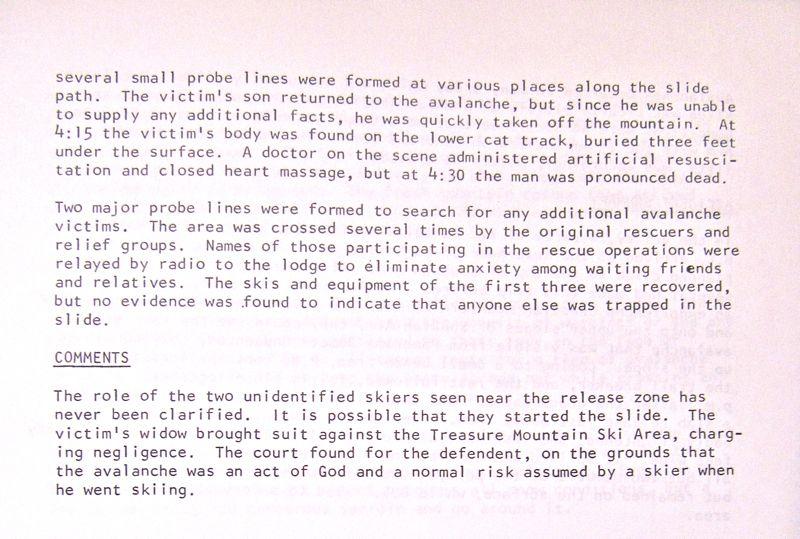 several small probe lines were formed at various places along the slide path. The victim's son returned to the avalanche, but since he was unable to supply any additional facts, he was quickly taken off the mountain. At 4:15 the victim's body was found on the lower cat track, buried three feet under the surface. A doctor on the scene administered artificial resuscitation and closed heart massage, but at 4:30 the man was pronounced dead.

Two major probe lines were formed to search for any additional avalanche victims. The area was crossed several times by the original rescuers and relief groups. Names of those participating in the rescue operations were relayed by radio to the lodge to eliminate anxiety among waiting friends and relatives. The skis and equipment of the first three were recovered, but no evidence was found to indicate that anyone else was trapped in the slide.

COMMENTS

The role of the two unidentified skiers seen near the release zone has never been clarified. It is possible that they started the slide. The victim's widow brought suit against the Treasure Mountain Ski Area, charging negligence. The court found for the defendent, on the grounds that the avalanche was an act of God and a normal risk assumed by a skier when he went skiing.